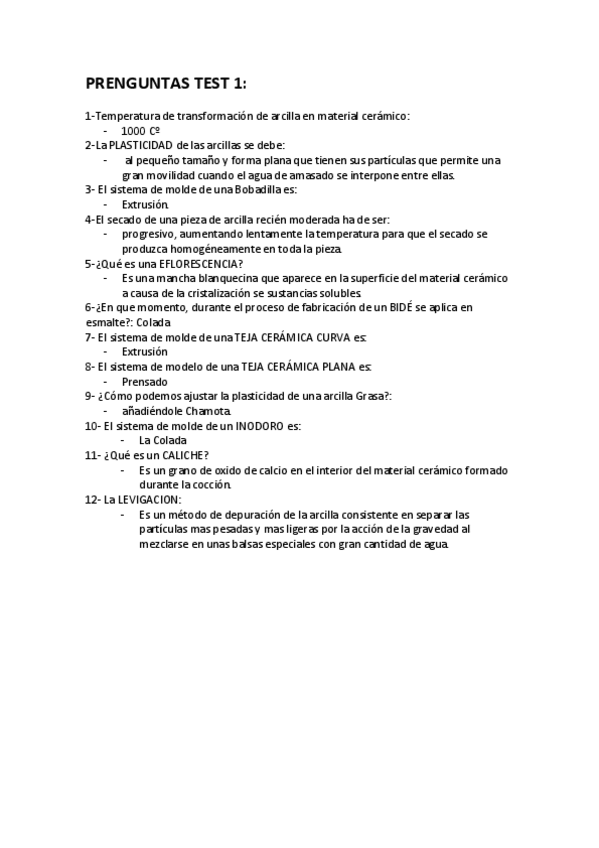 PRENGUNTAS TEST 1:

1-Temperatura de transformación de arcilla en material cerámico:
- 1000 Cº

2-La PLASTICIDAD de las arcillas se debe:
- al pequeño tamaño y forma plana que tienen sus partículas que permite una gran movilidad cuando el agua de amasado se interpone entre ellas.

3- El sistema de molde de una Bobadilla es:
- Extrusión.

4-El secado de una pieza de arcilla recién moderada ha de ser:
- progresivo, aumentando lentamente la temperatura para que el secado se produzca homogéneamente en toda la pieza.

5-¿Qué es una EFLORESCENCIA?
- Es una mancha blanquecina que aparece en la superficie del material cerámico a causa de la cristalización se sustancias solubles.

6-¿En que momento, durante el proceso de fabricación de un BIDÉ se aplica en esmalte?: Colada

7- El sistema de molde de una TEJA CERÁMICA CURVA es:
- Extrusión

8- El sistema de modelo de una TEJA CERÁMICA PLANA es:
- Prensado

9- ¿Cómo podemos ajustar la plasticidad de una arcilla Grasa?:
- añadiéndole Chamota.

10- El sistema de molde de un INODORO es:
- La Colada

11- ¿Qué es un CALICHE?
- Es un grano de oxido de calcio en el interior del material cerámico formado durante la cocción.

12- La LEVIGACION:
- Es un método de depuración de la arcilla consistente en separar las partículas mas pesadas y mas ligeras por la acción de la gravedad al mezclarse en unas balsas especiales con gran cantidad de agua.